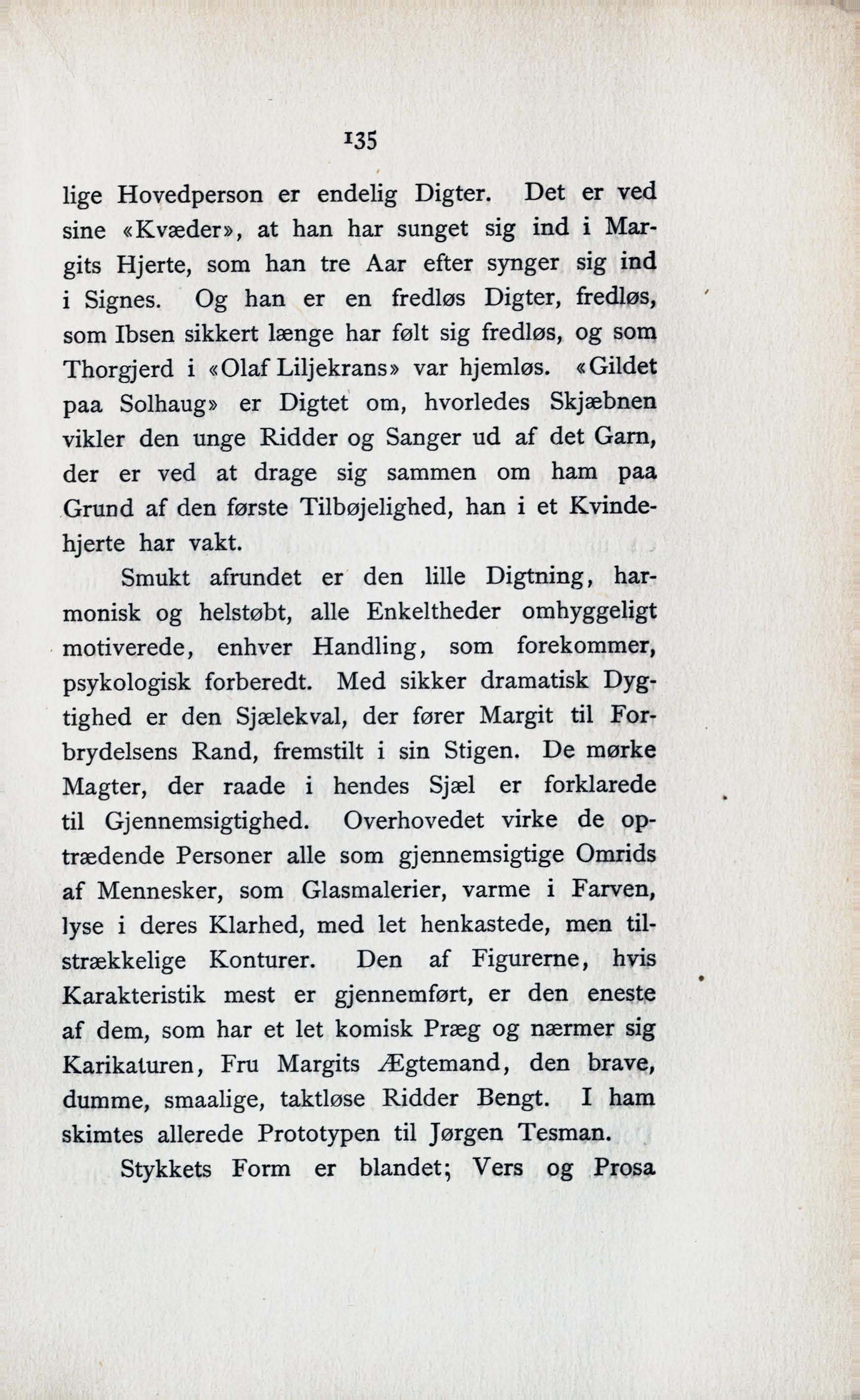 135

lige Hovedperson er endelig Digter. Det er ved sine «Kvæder», at han har sunget sig ind i Margits Hjerte, som han tre Aar efter synger sig ind i Signes. Og han er en fredløs Digter, fredløs, som Ibsen sikkert længe har følt sig fredløs, og som Thorgjerd i «Olaf Liljekrans» var hjemløs. «Gildet paa Solhaug» er Digtet om, hvorledes Skjæbnen vikler den unge Ridder og Sanger ud af det Garn, der er ved at drage sig sammen om ham paa Grund af den første Tilbøjelighed, han i et Kvindehjerte har vakt.

Smukt afrundet er den lille Digtning, harmonisk og helstøbt, alle Enkeltheder omhyggeligt motiverede, enhver Handling, som forekommer, psykologisk forberedt. Med sikker dramatisk Dygtighed er den Sjælekval, der fører Margit til Forbrydelsens Rand, fremstilt i sin Stigen. De mørke Magter, der raade i hendes Sjæl er forklarede til Gjennemsigtighed. Overhovedet virke de optrædende Personer alle som gjennemsigtige Omrids af Mennesker, som Glasmalerier, varme i Farven, lyse i deres Klarhed, med let henkastede, men tilstrækkelige Konturer. Den af Figurerne, hvis Karakteristik mest er gjennemført, er den eneste af dem, som har et let komisk Præg og nærmer sig Karikaturen, Fru Margits Ægtemand, den brave, dumme, smaalige, taktløse Ridder Bengt. I ham skimtes allerede Prototypen til Jørgen Tesman.

Stykkets Form er blandet; Vers og Prosa